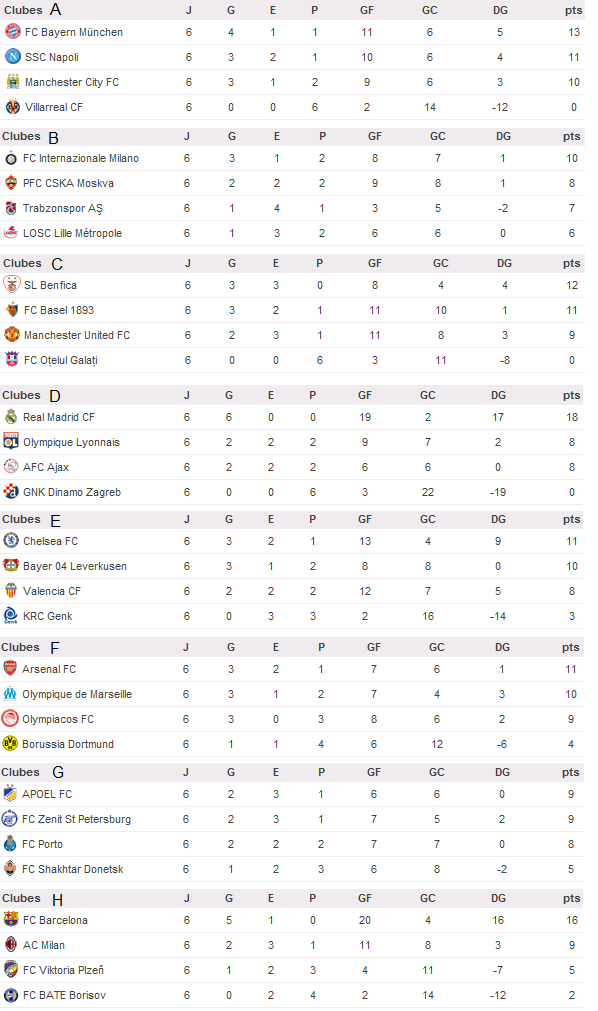 | Clubes A | J | G | E | P | GF | GC | DG | pts |
|---|---|---|---|---|---|---|---|---|
| FC Bayern München | 6 | 4 | 1 | 1 | 11 | 6 | 5 | 13 |
| SSC Napoli | 6 | 3 | 2 | 1 | 10 | 6 | 4 | 11 |
| Manchester City FC | 6 | 3 | 1 | 2 | 9 | 6 | 3 | 10 |
| Villarreal CF | 6 | 0 | 0 | 6 | 2 | 14 | -12 | 0 |

| Clubes B | J | G | E | P | GF | GC | DG | pts |
|---|---|---|---|---|---|---|---|---|
| FC Internazionale Milano | 6 | 3 | 1 | 2 | 8 | 7 | 1 | 10 |
| PFC CSKA Moskva | 6 | 2 | 2 | 2 | 9 | 8 | 1 | 8 |
| Trabzonspor AŞ | 6 | 1 | 4 | 1 | 3 | 5 | -2 | 7 |
| LOSC Lille Métropole | 6 | 1 | 3 | 2 | 6 | 6 | 0 | 6 |

| Clubes C | J | G | E | P | GF | GC | DG | pts |
|---|---|---|---|---|---|---|---|---|
| SL Benfica | 6 | 3 | 3 | 0 | 8 | 4 | 4 | 12 |
| FC Basel 1893 | 6 | 3 | 2 | 1 | 11 | 10 | 1 | 11 |
| Manchester United FC | 6 | 2 | 3 | 1 | 11 | 8 | 3 | 9 |
| FC Oțelul Galați | 6 | 0 | 0 | 6 | 3 | 11 | -8 | 0 |

| Clubes D | J | G | E | P | GF | GC | DG | pts |
|---|---|---|---|---|---|---|---|---|
| Real Madrid CF | 6 | 6 | 0 | 0 | 19 | 2 | 17 | 18 |
| Olympique Lyonnais | 6 | 2 | 2 | 2 | 9 | 7 | 2 | 8 |
| AFC Ajax | 6 | 2 | 2 | 2 | 6 | 6 | 0 | 8 |
| GNK Dinamo Zagreb | 6 | 0 | 0 | 6 | 3 | 22 | -19 | 0 |

| Clubes E | J | G | E | P | GF | GC | DG | pts |
|---|---|---|---|---|---|---|---|---|
| Chelsea FC | 6 | 3 | 2 | 1 | 13 | 4 | 9 | 11 |
| Bayer 04 Leverkusen | 6 | 3 | 1 | 2 | 8 | 8 | 0 | 10 |
| Valencia CF | 6 | 2 | 2 | 2 | 12 | 7 | 5 | 8 |
| KRC Genk | 6 | 0 | 3 | 3 | 2 | 16 | -14 | 3 |

| Clubes F | J | G | E | P | GF | GC | DG | pts |
|---|---|---|---|---|---|---|---|---|
| Arsenal FC | 6 | 3 | 2 | 1 | 7 | 6 | 1 | 11 |
| Olympique de Marseille | 6 | 3 | 1 | 2 | 7 | 4 | 3 | 10 |
| Olympiacos FC | 6 | 3 | 0 | 3 | 8 | 6 | 2 | 9 |
| Borussia Dortmund | 6 | 1 | 1 | 4 | 6 | 12 | -6 | 4 |

| Clubes G | J | G | E | P | GF | GC | DG | pts |
|---|---|---|---|---|---|---|---|---|
| APOEL FC | 6 | 2 | 3 | 1 | 6 | 6 | 0 | 9 |
| FC Zenit St Petersburg | 6 | 2 | 3 | 1 | 7 | 5 | 2 | 9 |
| FC Porto | 6 | 2 | 2 | 2 | 7 | 7 | 0 | 8 |
| FC Shakhtar Donetsk | 6 | 1 | 2 | 3 | 6 | 8 | -2 | 5 |

| Clubes H | J | G | E | P | GF | GC | DG | pts |
|---|---|---|---|---|---|---|---|---|
| FC Barcelona | 6 | 5 | 1 | 0 | 20 | 4 | 16 | 16 |
| AC Milan | 6 | 2 | 3 | 1 | 11 | 8 | 3 | 9 |
| FC Viktoria Plzeň | 6 | 1 | 2 | 3 | 4 | 11 | -7 | 5 |
| FC BATE Borisov | 6 | 0 | 2 | 4 | 2 | 14 | -12 | 2 |